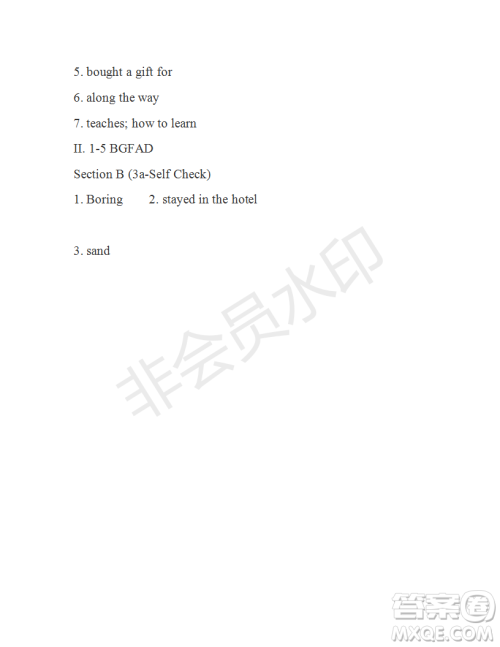 5. bought a gift for

6. along the way

7. teaches; how to learn

II. 1-5 BGFAD

Section B (3a-Self Check)

1. Boring 2. stayed in the hotel

3. sand

非会员水印

答案圈
MXQE.COM